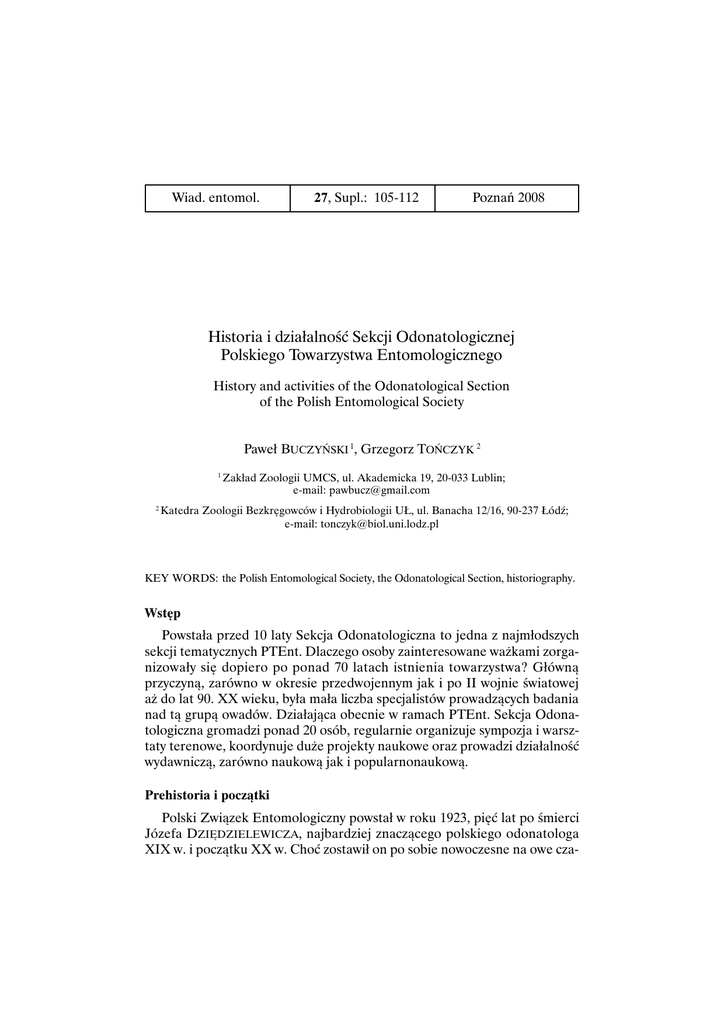 | Wiad. entomol. | 27, Supl.: 105-112 | Poznań 2008 |
|---|---|---|

Historia i działalność Sekcji Odonatologicznej Polskiego Towarzystwa Entomologicznego

History and activities of the Odonatological Section of the Polish Entomological Society

Paweł BUCZYŃSKI $^1$, Grzegorz TOŃCZYK $^2$

$^1$ Zakład Zoologii UMCS, ul. Akademicka 19, 20-033 Lublin; e-mail: pawbucz@gmail.com

$^2$ Katedra Zoologii Bezkręgowców i Hydrobiologii UŁ, ul. Banacha 12/16, 90-237 Łódź; e-mail: tonczyk@biol.uni.lodz.pl

KEY WORDS: the Polish Entomological Society, the Odonatological Section, historiography.

Wstęp

Powstała przed 10 laty Sekcja Odonatologiczna to jedna z najmłodszych sekcji tematycznych PTEnt. Dlaczego osoby zainteresowane ważkami zorganizowały się dopiero po ponad 70 latach istnienia towarzystwa? Główną przyczyną, zarówno w okresie przedwojennym jak i po II wojnie światowej aż do lat 90. XX wieku, była mała liczba specjalistów prowadzących badania nad tą grupą owadów. Działająca obecnie w ramach PTEnt. Sekcja Odonatologiczna gromadzi ponad 20 osób, regularnie organizuje sympozja i warsztaty terenowe, koordynuje duże projekty naukowe oraz prowadzi działalność wydawniczą, zarówno naukową jak i popularnonaukową.

Prehistoria i początki

Polski Związek Entomologiczny powstał w roku 1923, pięć lat po śmierci Józefa DZIĘDZIELEWICZA, najbardziej znaczącego polskiego odonatologa XIX w. i początku XX w. Choć zostawił on po sobie nowoczesne na owe cza-